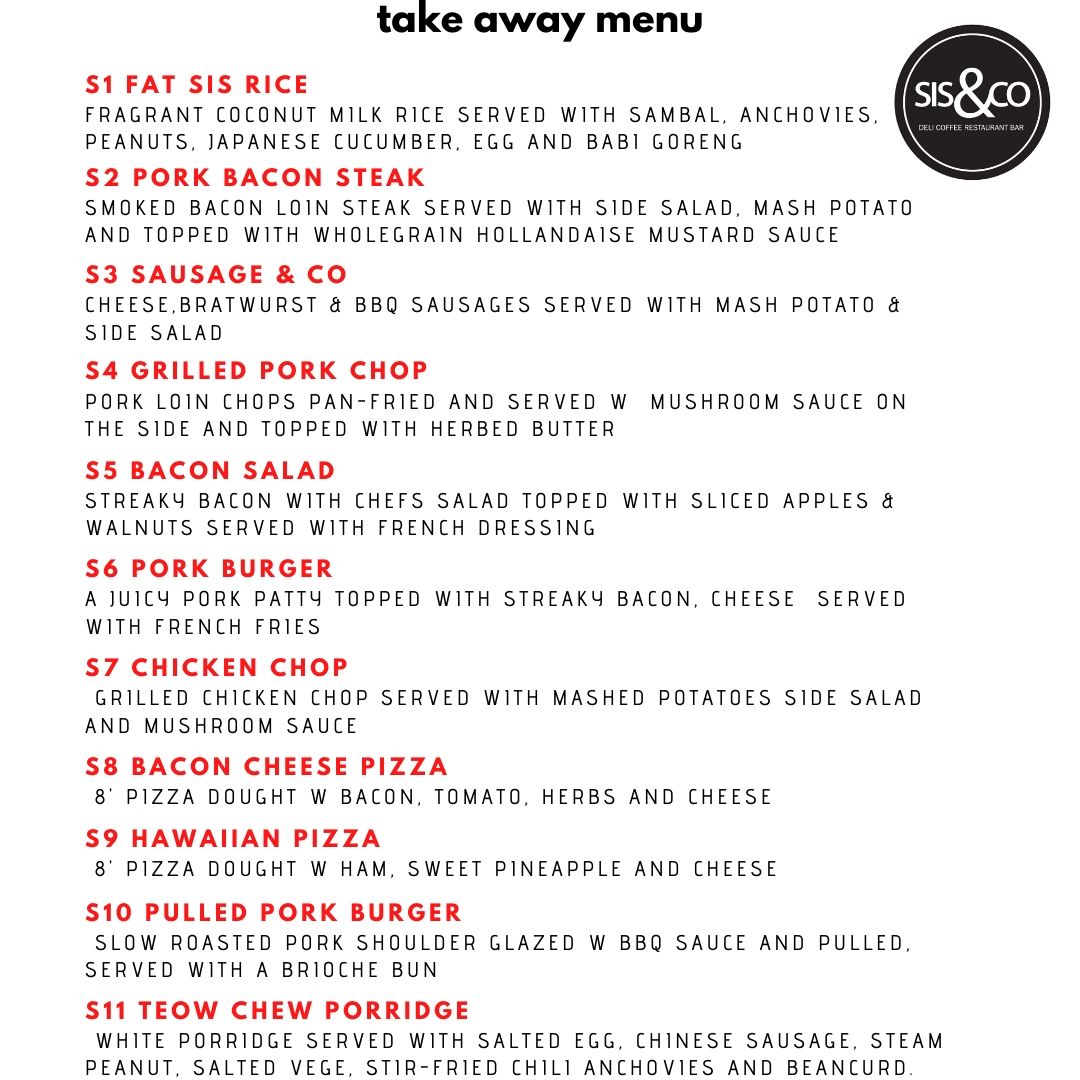 take away menu

SIS&CO
DELI COFFEE RESTAURANT BAR

S1 FAT SIS RICE
FRAGRANT COCONUT MILK RICE SERVED WITH SAMBAL, ANCHOVIES, PEANUTS, JAPANESE CUCUMBER, EGG AND BABI GORENG

S2 PORK BACON STEAK
SMOKED BACON LOIN STEAK SERVED WITH SIDE SALAD, MASH POTATO AND TOPPED WITH WHOLEGRAIN HOLLANDAISE MUSTARD SAUCE

S3 SAUSAGE & CO
CHEESE,BRATWURST & BBQ SAUSAGES SERVED WITH MASH POTATO & SIDE SALAD

S4 GRILLED PORK CHOP
PORK LOIN CHOPS PAN-FRIED AND SERVED W MUSHROOM SAUCE ON THE SIDE AND TOPPED WITH HERBED BUTTER

S5 BACON SALAD
STREAKY BACON WITH CHEFS SALAD TOPPED WITH SLICED APPLES & WALNUTS SERVED WITH FRENCH DRESSING

S6 PORK BURGER
A JUICY PORK PATTY TOPPED WITH STREAKY BACON, CHEESE SERVED WITH FRENCH FRIES

S7 CHICKEN CHOP
GRILLED CHICKEN CHOP SERVED WITH MASHED POTATOES SIDE SALAD AND MUSHROOM SAUCE

S8 BACON CHEESE PIZZA
8' PIZZA DOUGHT W BACON, TOMATO, HERBS AND CHEESE

S9 HAWAIIAN PIZZA
8' PIZZA DOUGHT W HAM, SWEET PINEAPPLE AND CHEESE

S10 PULLED PORK BURGER
SLOW ROASTED PORK SHOULDER GLAZED W BBQ SAUCE AND PULLED, SERVED WITH A BRIOCHE BUN

S11 TEOW CHEW PORRIDGE
WHITE PORRIDGE SERVED WITH SALTED EGG, CHINESE SAUSAGE, STEAM PEANUT, SALTED VEGE, STIR-FRIED CHILI ANCHOVIES AND BEANCURD.